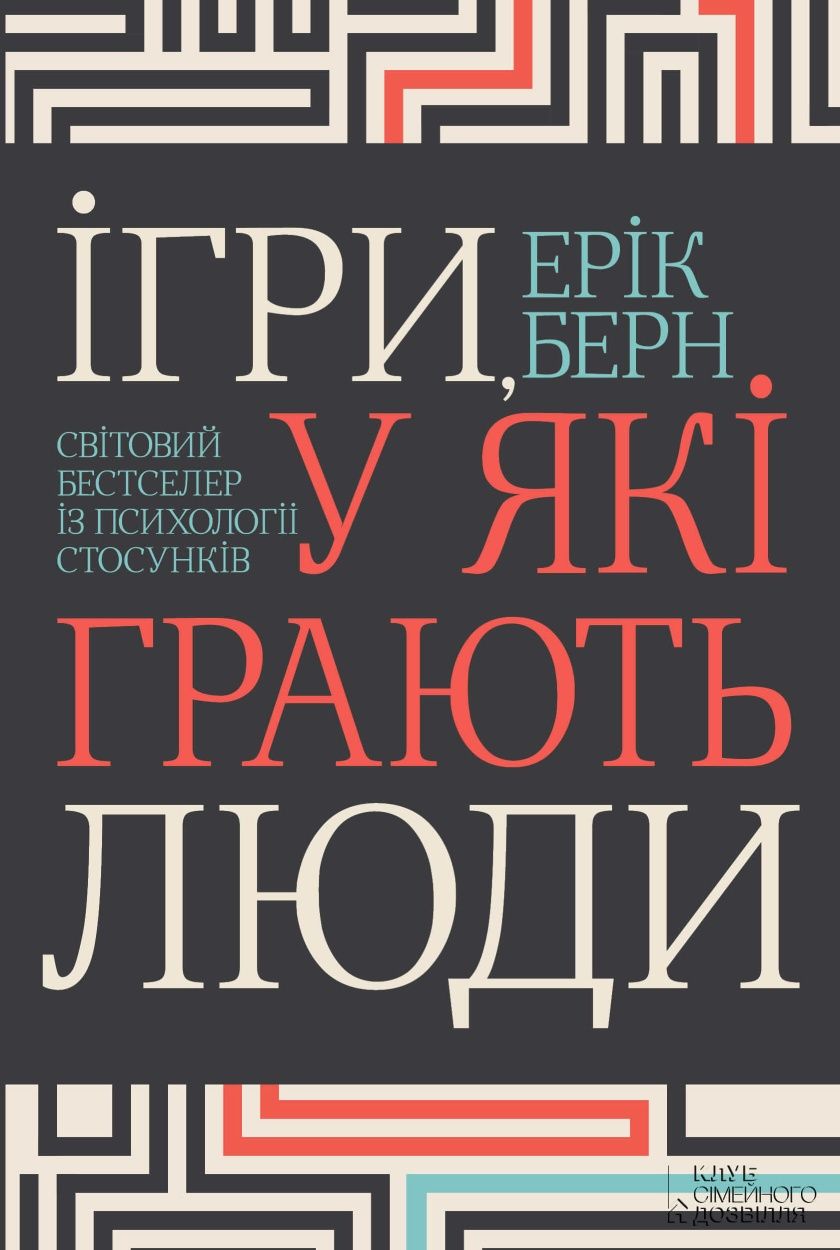 ІГРИ, ЕРІК БЕРН

СВІТОВИЙ БЕСТСЕЛЕР ІЗ ПСИХОЛОГІЇ СТОСУНКІВ

У ЯКІ ГРАЮТЬ ЛЮДИ

КЛУБ СІМЕЙНОГО ДОЗВІЛЛЯ